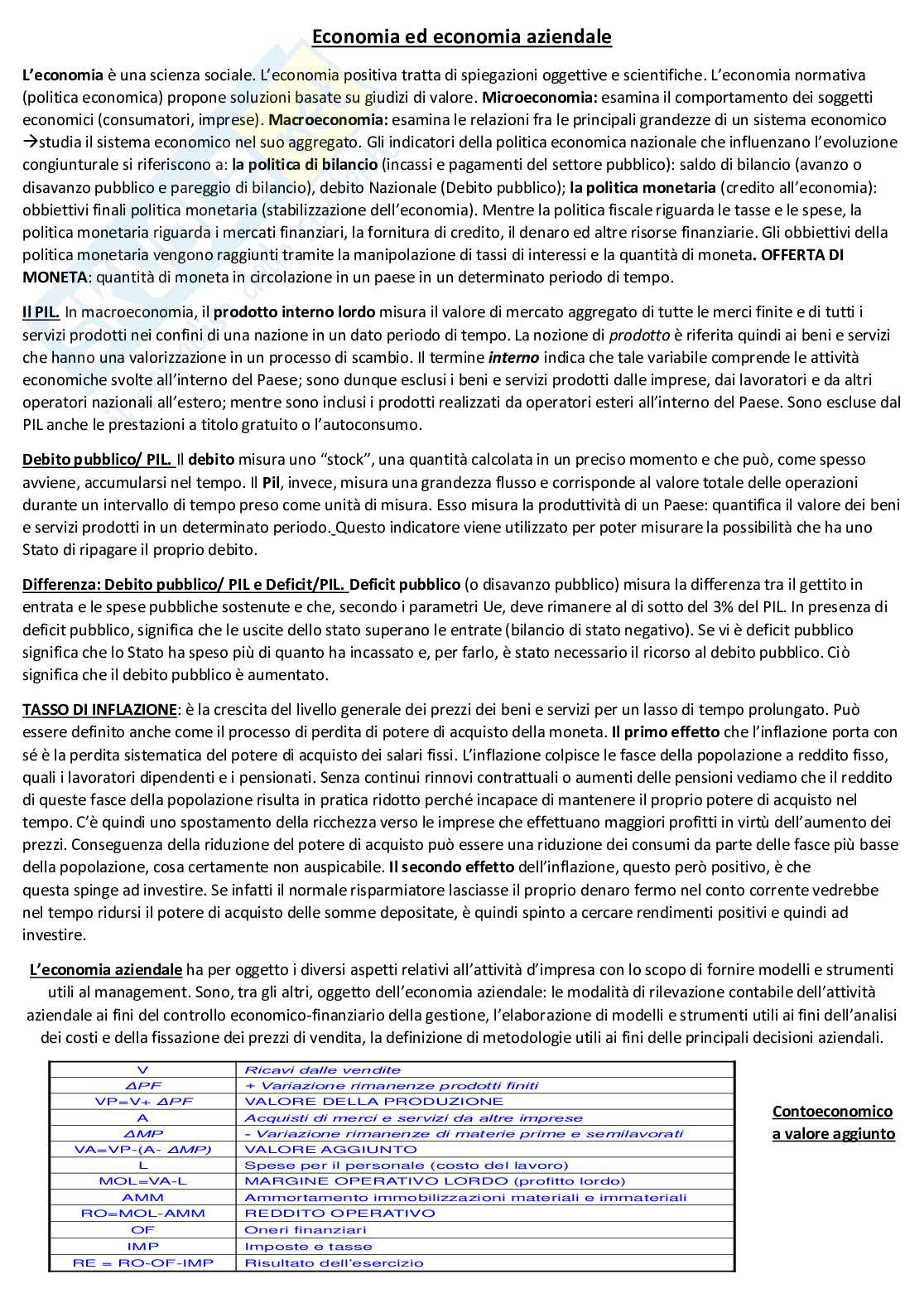 Economia ed economia aziendale

L'economia è una scienza sociale. L'economia positiva tratta di spiegazioni oggettive e scientifiche. L'economia normativa (politica economica) propone soluzioni basate su giudizi di valore. Microeconomia: esamina il comportamento dei soggetti economici (consumatori, imprese). Macroeconomia: esamina le relazioni fra le principali grandezze di un sistema economico →studia il sistema economico nel suo aggregato. Gli indicatori della politica economica nazionale che influenzano l'evoluzione congiunturale si riferiscono a: la politica di bilancio (incassi e pagamenti del settore pubblico): saldo di bilancio (avanzo o disavanzo pubblico e pareggio di bilancio), debito Nazionale (Debito pubblico); la politica monetaria (credito all'economia): obbiettivi finali politica monetaria (stabilizzazione dell'economia). Mentre la politica fiscale riguarda le tasse e le spese, la politica monetaria riguarda i mercati finanziari, la fornitura di credito, il denaro ed altre risorse finanziarie. Gli obbiettivi della politica monetaria vengono raggiunti tramite la manipolazione di tassi di interessi e la quantità di moneta. OFFERTA DI MONETA: quantità di moneta in circolazione in un paese in un determinato periodo di tempo.

Il PIL. In macroeconomia, il prodotto interno lordo misura il valore di mercato aggregato di tutte le merci finite e di tutti i servizi prodotti nei confini di una nazione in un dato periodo di tempo. La nozione di prodotto è riferita quindi ai beni e servizi che hanno una valorizzazione in un processo di scambio. Il termine interno indica che tale variabile comprende le attività economiche svolte all'interno del Paese; sono dunque esclusi i beni e servizi prodotti dalle imprese, dai lavoratori e da altri operatori nazionali all'estero; mentre sono inclusi i prodotti realizzati da operatori esteri all'interno del Paese. Sono escluse dal PIL anche le prestazioni a titolo gratuito o l'autoconsumo.

Debito pubblico/ PIL. Il debito misura uno "stock", una quantità calcolata in un preciso momento e che può, come spesso avviene, accumularsi nel tempo. Il Pil, invece, misura una grandezza flusso e corrisponde al valore totale delle operazioni durante un intervallo di tempo preso come unità di misura. Esso misura la produttività di un Paese: quantifica il valore dei beni e servizi prodotti in un determinato periodo. Questo indicatore viene utilizzato per poter misurare la possibilità che ha uno Stato di ripagare il proprio debito.

Differenza: Debito pubblico/ PIL e Deficit/PIL. Deficit pubblico (o disavanzo pubblico) misura la differenza tra il gettito in entrata e le spese pubbliche sostenute e che, secondo i parametri Ue, deve rimanere al di sotto del 3% del PIL. In presenza di deficit pubblico, significa che le uscite dello stato superano le entrate (bilancio di stato negativo). Se vi è deficit pubblico significa che lo Stato ha speso più di quanto ha incassato e, per farlo, è stato necessario il ricorso al debito pubblico. Ciò significa che il debito pubblico è aumentato.

TASSO DI INFLAZIONE: è la crescita del livello generale dei prezzi dei beni e servizi per un lasso di tempo prolungato. Può essere definito anche come il processo di perdita di potere di acquisto della moneta. Il primo effetto che l'inflazione porta con sé è la perdita sistematica del potere di acquisto dei salari fissi. L'inflazione colpisce le fasce della popolazione a reddito fisso, quali i lavoratori dipendenti e i pensionati. Senza continui rinnovi contrattuali o aumenti delle pensioni vediamo che il reddito di queste fasce della popolazione risulta in pratica ridotto perché incapace di mantenere il proprio potere di acquisto nel tempo. C'è quindi uno spostamento della ricchezza verso le imprese che effettuano maggiori profitti in virtù dell'aumento dei prezzi. Conseguenza della riduzione del potere di acquisto può essere una riduzione dei consumi da parte delle fasce più basse della popolazione, cosa certamente non auspicabile. Il secondo effetto dell'inflazione, questo però positivo, è che questa spinge ad investire. Se infatti il normale risparmiatore lasciasse il proprio denaro fermo nel conto corrente vedrebbe nel tempo ridursi il potere di acquisto delle somme depositate, è quindi spinto a cercare rendimenti positivi e quindi ad investire.

L'economia aziendale ha per oggetto i diversi aspetti relativi all'attività d'impresa con lo scopo di fornire modelli e strumenti utili al management. Sono, tra gli altri, oggetto dell'economia aziendale: le modalità di rilevazione contabile dell'attività aziendale ai fini del controllo economico-finanziario della gestione, l'elaborazione di modelli e strumenti utili ai fini dell'analisi dei costi e della fissazione dei prezzi di vendita, la definizione di metodologie utili ai fini delle principali decisioni aziendali.

| V | Ricavi dalle vendite |
|---|---|
| ΔPF | + Variazione rimanenze prodotti finiti |
| VP=V+ ΔPF | VALORE DELLA PRODUZIONE |
| A | Acquisti di merci e servizi da altre imprese |
| ΔMP | - Variazione rimanenze di materie prime e semilavorati |
| VA=VP-(A- ΔMP) | VALORE AGGIUNTO |
| L | Spese per il personale (costo del lavoro) |
| MOL=VA-L | MARGINE OPERATIVO LORDO (profitto lordo) |
| AMM | Ammortamento immobilizzazioni materiali e immateriali |
| RO=MOL-AMM | REDDITO OPERATIVO |
| OF | Oneri finanziari |
| IMP | Imposte e tasse |
| RE = RO-OF-IMP | Risultato dell'esercizio |

Contoeconomico a valore aggiunto